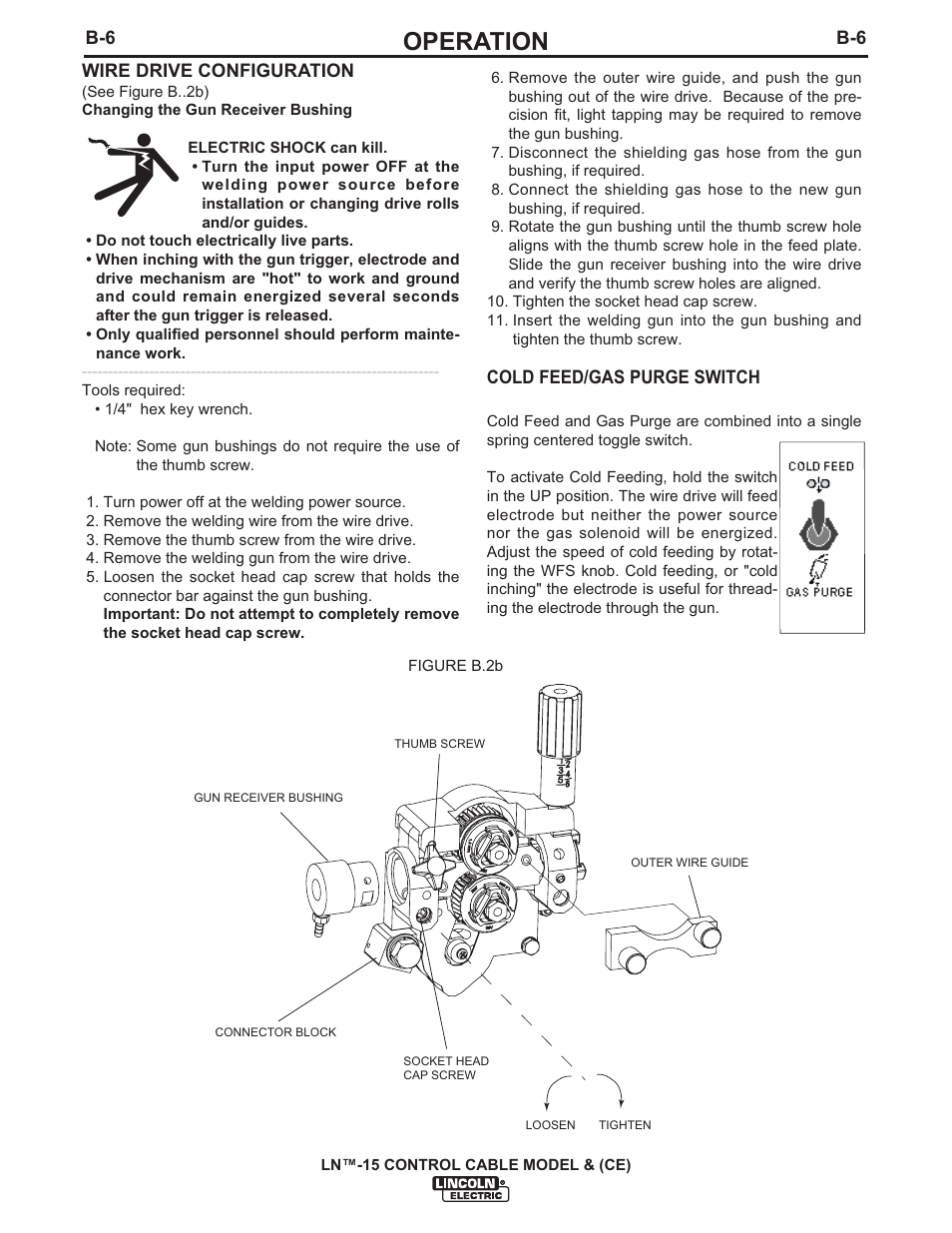 B-6
OPERATION
B-6

WIRE DRIVE CONFIGURATION
(See Figure B..2b)
Changing the Gun Receiver Bushing

ELECTRIC SHOCK can kill.
• Turn the input power OFF at the welding power source before installation or changing drive rolls and/or guides.
• Do not touch electrically live parts.
• When inching with the gun trigger, electrode and drive mechanism are "hot" to work and ground and could remain energized several seconds after the gun trigger is released.
• Only qualified personnel should perform maintenance work.

Tools required:
• 1/4" hex key wrench.

Note: Some gun bushings do not require the use of the thumb screw.

1. Turn power off at the welding power source.
2. Remove the welding wire from the wire drive.
3. Remove the thumb screw from the wire drive.
4. Remove the welding gun from the wire drive.
5. Loosen the socket head cap screw that holds the connector bar against the gun bushing.
Important: Do not attempt to completely remove the socket head cap screw.

6. Remove the outer wire guide, and push the gun bushing out of the wire drive. Because of the precision fit, light tapping may be required to remove the gun bushing.
7. Disconnect the shielding gas hose from the gun bushing, if required.
8. Connect the shielding gas hose to the new gun bushing, if required.
9. Rotate the gun bushing until the thumb screw hole aligns with the thumb screw hole in the feed plate. Slide the gun receiver bushing into the wire drive and verify the thumb screw holes are aligned.
10. Tighten the socket head cap screw.
11. Insert the welding gun into the gun bushing and tighten the thumb screw.

COLD FEED/GAS PURGE SWITCH

Cold Feed and Gas Purge are combined into a single spring centered toggle switch.

To activate Cold Feeding, hold the switch in the UP position. The wire drive will feed electrode but neither the power source nor the gas solenoid will be energized. Adjust the speed of cold feeding by rotating the WFS knob. Cold feeding, or "cold inching" the electrode is useful for threading the electrode through the gun.

COLD FEED
GAS PURGE

FIGURE B.2b

THUMB SCREW
GUN RECEIVER BUSHING
OUTER WIRE GUIDE
CONNECTOR BLOCK
SOCKET HEAD CAP SCREW
LOOSEN
TIGHTEN

LN™-15 CONTROL CABLE MODEL & (CE)
LINCOLN ELECTRIC